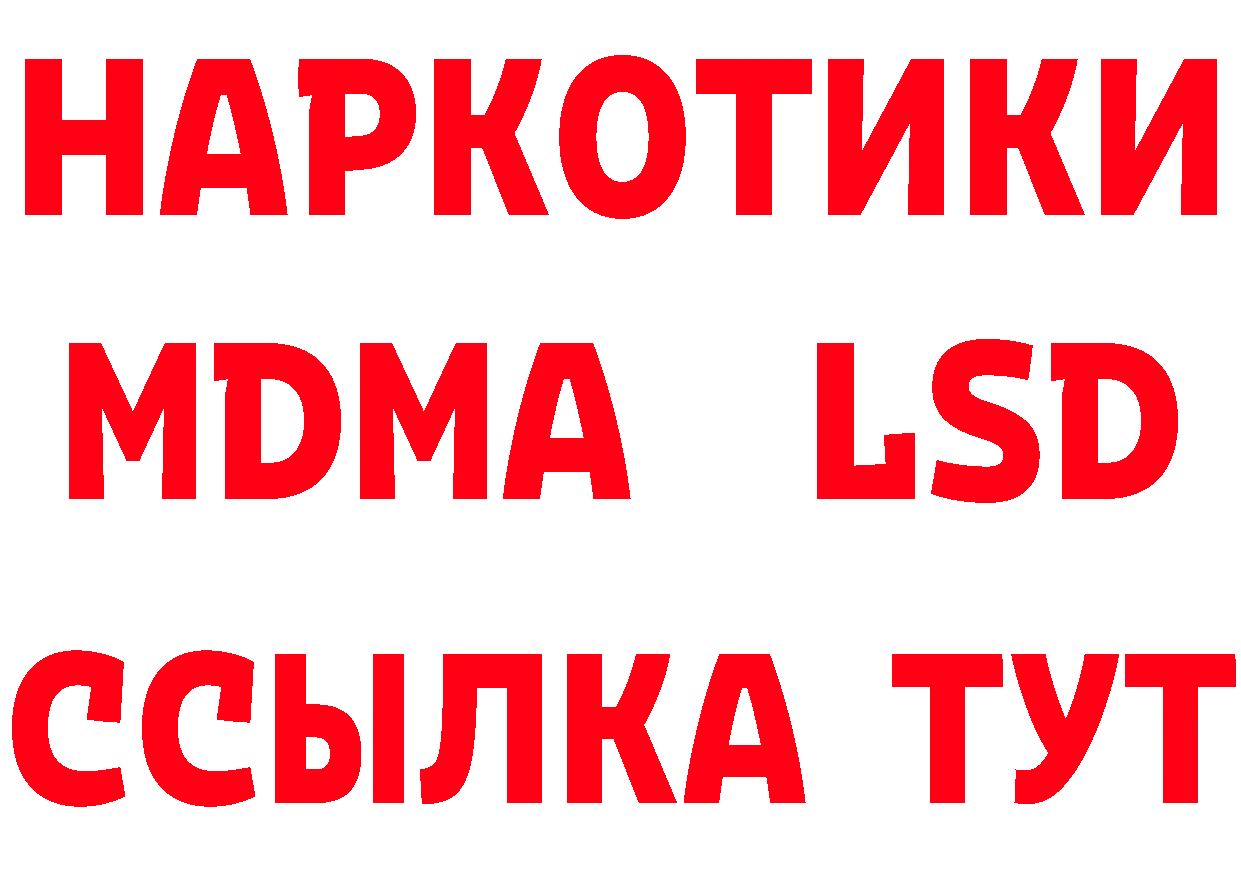 НАРКОТИКИ
MDMA LSD
ССЫЛКА ТУТ